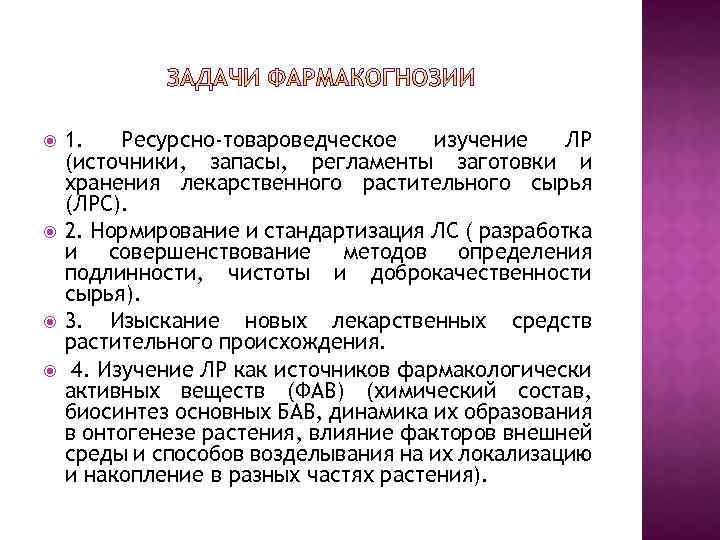 ЗАДАЧИ ФАРМАКОГНОЗИИ

1. Ресурсно-товароведческое изучение ЛР (источники, запасы, регламенты заготовки и хранения лекарственного растительного сырья (ЛРС).

2. Нормирование и стандартизация ЛС ( разработка и совершенствование методов определения подлинности, чистоты и доброкачественности сырья).

3. Изыскание новых лекарственных средств растительного происхождения.

4. Изучение ЛР как источников фармакологически активных веществ (ФАВ) (химический состав, биосинтез основных БАВ, динамика их образования в онтогенезе растения, влияние факторов внешней среды и способов возделывания на их локализацию и накопление в разных частях растения).